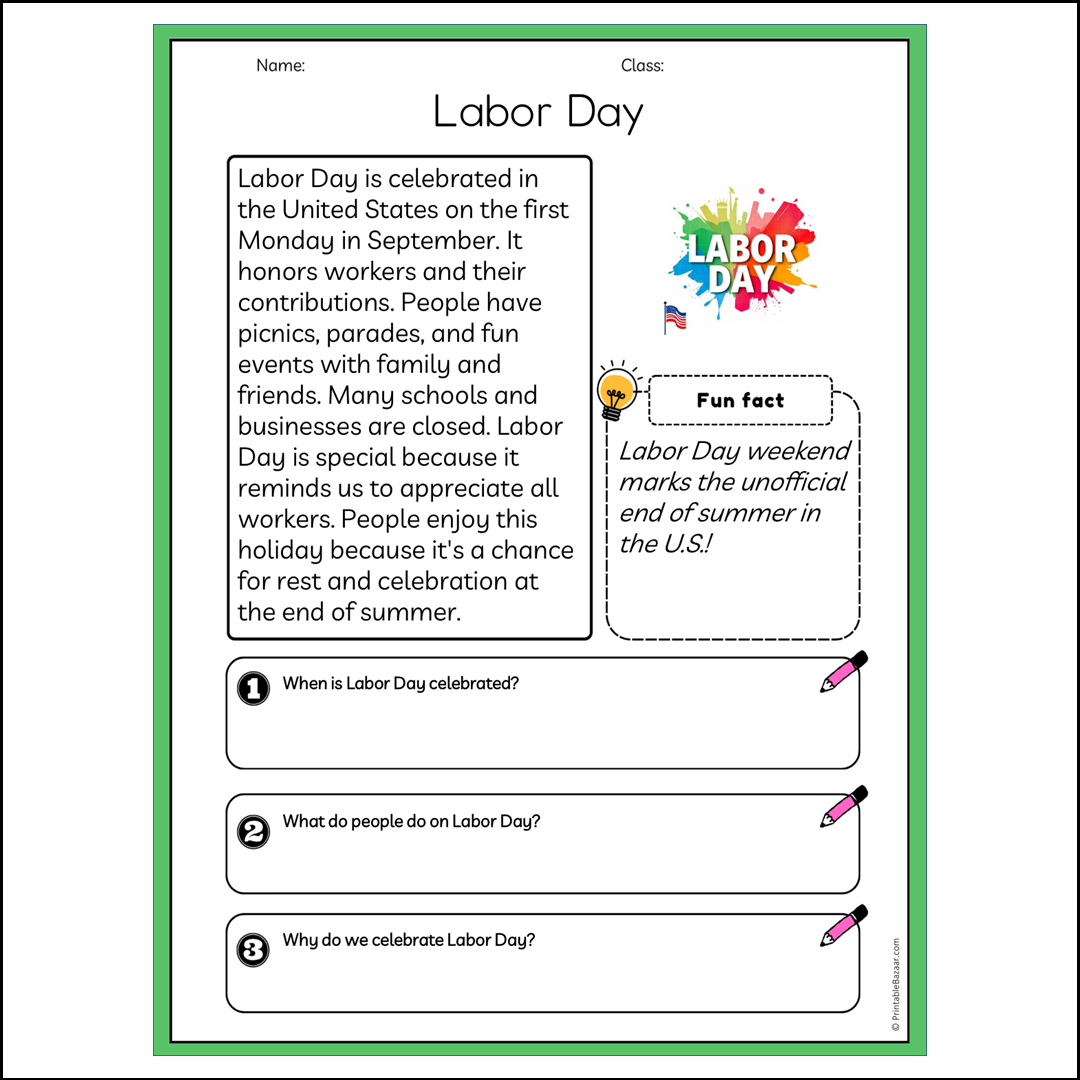 Name:

Class:

Labor Day

Labor Day is celebrated in the United States on the first Monday in September. It honors workers and their contributions. People have picnics, parades, and fun events with family and friends. Many schools and businesses are closed. Labor Day is special because it reminds us to appreciate all workers. People enjoy this holiday because it's a chance for rest and celebration at the end of summer.

LABOR DAY

Fun fact

Labor Day weekend marks the unofficial end of summer in the U.S.!

1 When is Labor Day celebrated?

2 What do people do on Labor Day?

3 Why do we celebrate Labor Day?

© PrintableBazaar.com